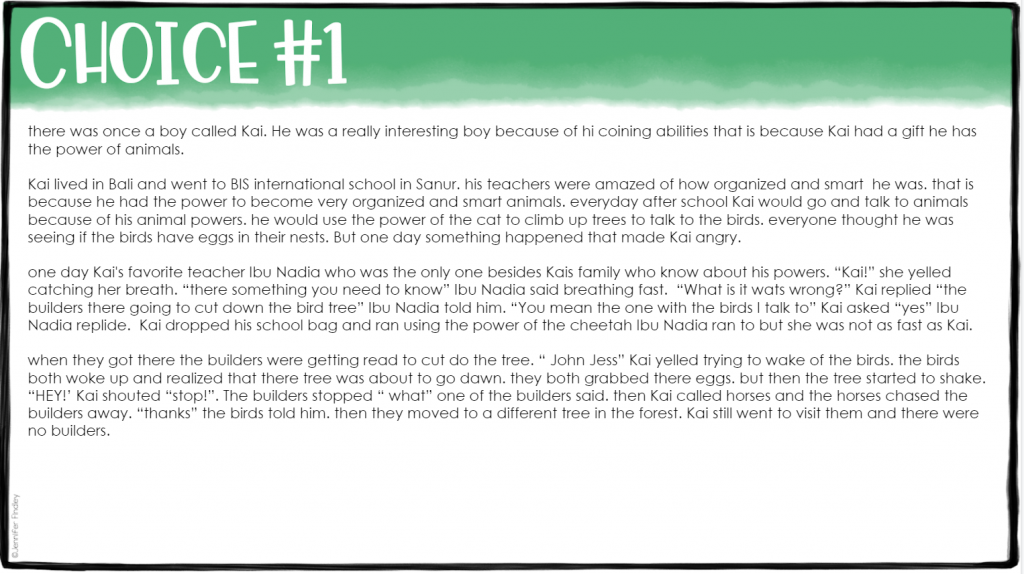 CHOICE #1

there was once a boy called Kai. He was a really interesting boy because of hi coining abilities that is because Kai had a gift he has the power of animals.

Kai lived in Bali and went to BIS international school in Sanur. his teachers were amazed of how organized and smart he was. that is because he had the power to become very organized and smart animals. everyday after school Kai would go and talk to animals because of his animal powers. he would use the power of the cat to climb up trees to talk to the birds. everyone thought he was seeing if the birds have eggs in their nests. But one day something happened that made Kai angry.

one day Kai's favorite teacher Ibu Nadia who was the only one besides Kais family who know about his powers. "Kai!" she yelled catching her breath. "there something you need to know" Ibu Nadia said breathing fast. "What is it wats wrong?" Kai replied "the builders there going to cut down the bird tree" Ibu Nadia told him. "You mean the one with the birds I talk to" Kai asked "yes" Ibu Nadia replide. Kai dropped his school bag and ran using the power of the cheetah Ibu Nadia ran to but she was not as fast as Kai.

when they got there the builders were getting read to cut do the tree. " John Jess" Kai yelled trying to wake of the birds. the birds both woke up and realized that there tree was about to go dawn. they both grabbed there eggs. but then the tree started to shake. "HEY!' Kai shouted "stop!". The builders stopped " what" one of the builders said. then Kai called horses and the horses chased the builders away. "thanks" the birds told him. then they moved to a different tree in the forest. Kai still went to visit them and there were no builders.

©Jennifer Findley